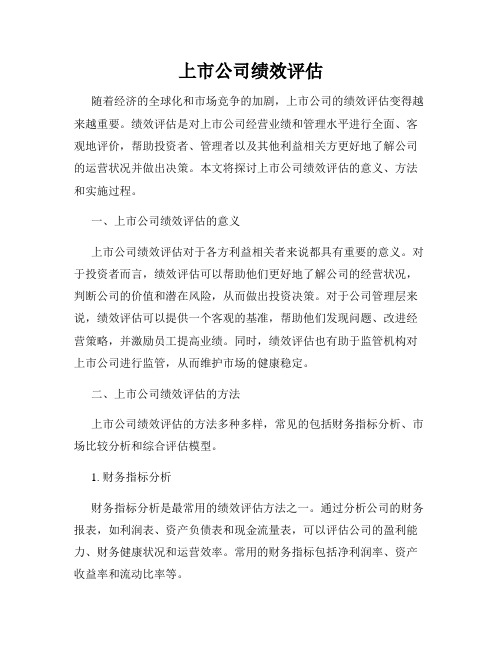 上市公司绩效评估

随着经济的全球化和市场竞争的加剧，上市公司的绩效评估变得越来越重要。绩效评估是对上市公司经营业绩和管理水平进行全面、客观地评价，帮助投资者、管理者以及其他利益相关方更好地了解公司的运营状况并做出决策。本文将探讨上市公司绩效评估的意义、方法和实施过程。

一、上市公司绩效评估的意义

上市公司绩效评估对于各方利益相关者来说都具有重要的意义。对于投资者而言，绩效评估可以帮助他们更好地了解公司的经营状况，判断公司的价值和潜在风险，从而做出投资决策。对于公司管理层来说，绩效评估可以提供一个客观的基准，帮助他们发现问题、改进经营策略，并激励员工提高业绩。同时，绩效评估也有助于监管机构对上市公司进行监管，从而维护市场的健康稳定。

二、上市公司绩效评估的方法

上市公司绩效评估的方法多种多样，常见的包括财务指标分析、市场比较分析和综合评估模型。

1. 财务指标分析

财务指标分析是最常用的绩效评估方法之一。通过分析公司的财务报表，如利润表、资产负债表和现金流量表，可以评估公司的盈利能力、财务健康状况和运营效率。常用的财务指标包括净利润率、资产收益率和流动比率等。